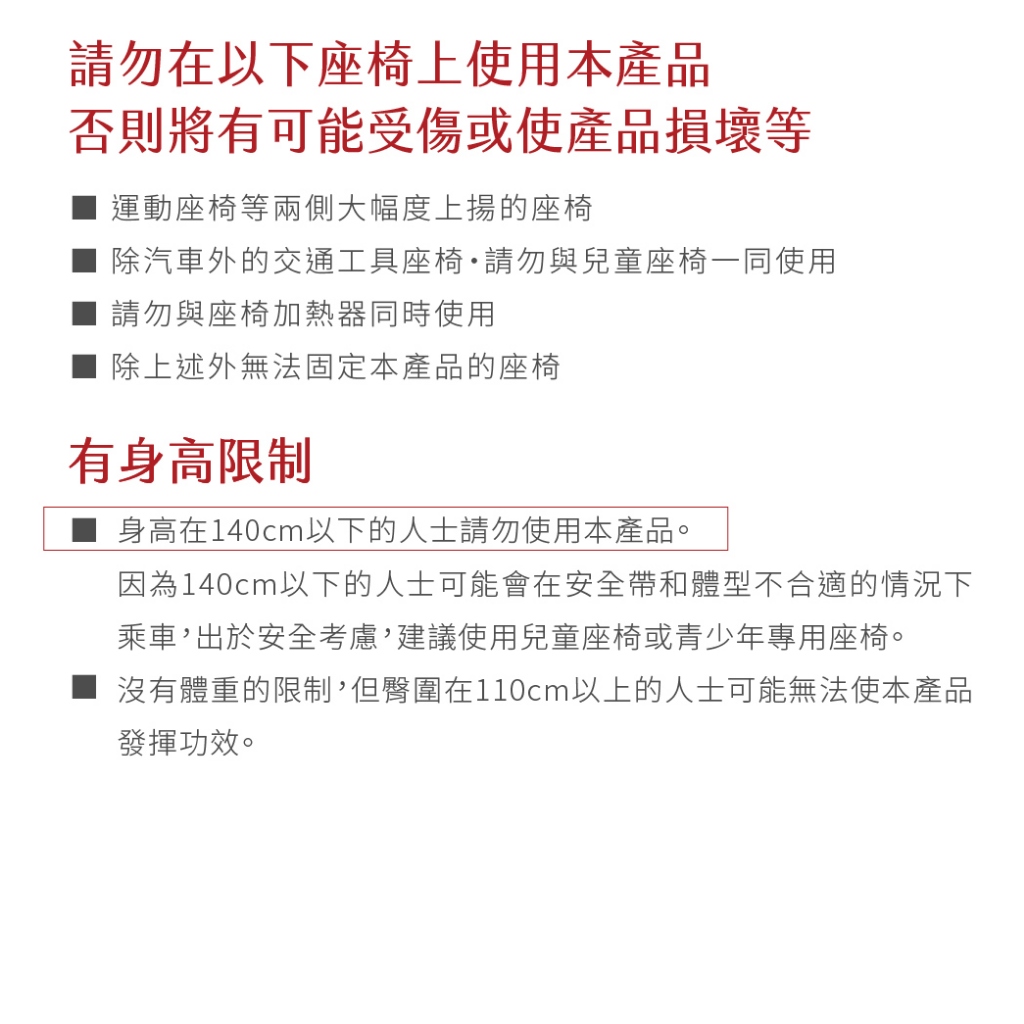 請勿在以下座椅上使用本產品
否則將有可能受傷或使產品損壞等

■ 運動座椅等兩側大幅度上揚的座椅
■ 除汽車外的交通工具座椅・請勿與兒童座椅一同使用
■ 請勿與座椅加熱器同時使用
■ 除上述外無法固定本產品的座椅

有身高限制

■ 身高在140cm以下的人士請勿使用本產品。
因為140cm以下的人士可能會在安全帶和體型不合適的情況下乘車，出於安全考慮，建議使用兒童座椅或青少年專用座椅。
■ 沒有體重的限制，但臀圍在110cm以上的人士可能無法使本產品發揮功效。